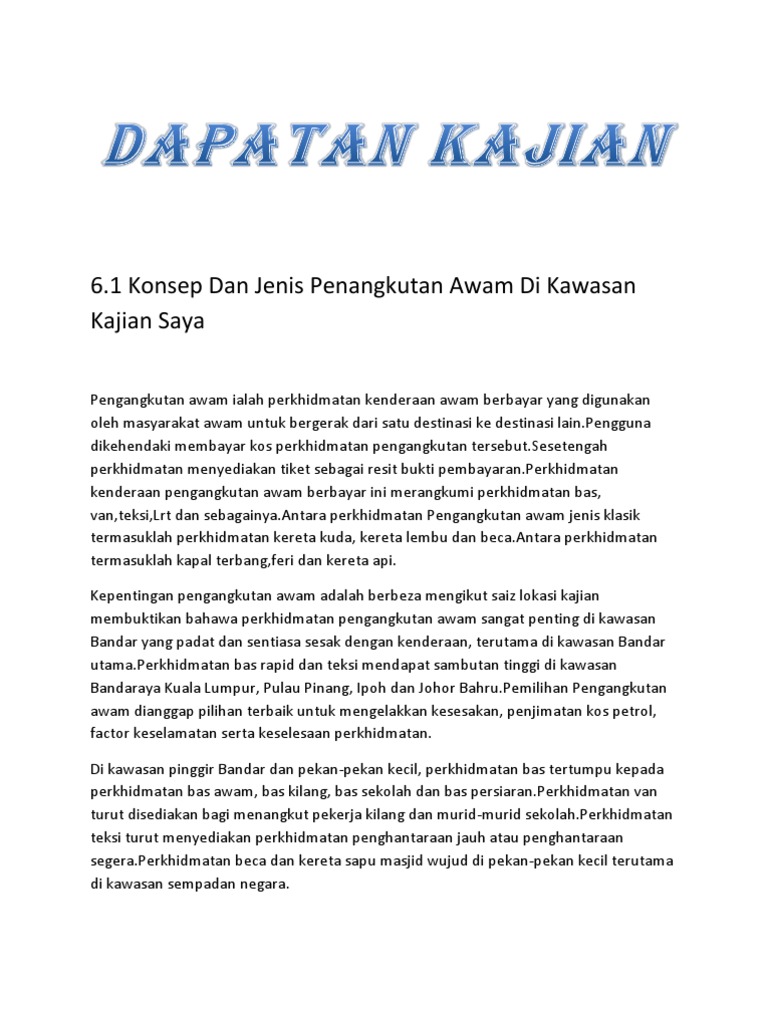 DAPATAN KAJIAN

6.1 Konsep Dan Jenis Penangkutan Awam Di Kawasan Kajian Saya

Pengangkutan awam ialah perkhidmatan kenderaan awam berbayar yang digunakan oleh masyarakat awam untuk bergerak dari satu destinasi ke destinasi lain.Pengguna dikehendaki membayar kos perkhidmatan pengangkutan tersebut.Sesetengah perkhidmatan menyediakan tiket sebagai resit bukti pembayaran.Perkhidmatan kenderaan pengangkutan awam berbayar ini merangkumi perkhidmatan bas, van,teksi,Lrt dan sebagainya.Antara perkhidmatan Pengangkutan awam jenis klasik termasuklah perkhidmatan kereta kuda, kereta lembu dan beca.Antara perkhidmatan termasuklah kapal terbang,feri dan kereta api.

Kepentingan pengangkutan awam adalah berbeza mengikut saiz lokasi kajian membuktikan bahawa perkhidmatan pengangkutan awam sangat penting di kawasan Bandar yang padat dan sentiasa sesak dengan kenderaan, terutama di kawasan Bandar utama.Perkhidmatan bas rapid dan teksi mendapat sambutan tinggi di kawasan Bandaraya Kuala Lumpur, Pulau Pinang, Ipoh dan Johor Bahru.Pemilihan Pengangkutan awam dianggap pilihan terbaik untuk mengelakkan kesesakan, penjimatan kos petrol, factor keselamatan serta keselesaan perkhidmatan.

Di kawasan pinggir Bandar dan pekan-pekan kecil, perkhidmatan bas tertumpu kepada perkhidmatan bas awam, bas kilang, bas sekolah dan bas persiaran.Perkhidmatan van turut disediakan bagi menangkut pekerja kilang dan murid-murid sekolah.Perkhidmatan teksi turut menyediakan perkhidmatan penghantaraan jauh atau penghantaraan segera.Perkhidmatan beca dan kereta sapu masjid wujud di pekan-pekan kecil terutama di kawasan sempadan negara.